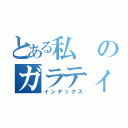 とある私の
ガラティ
インデックス